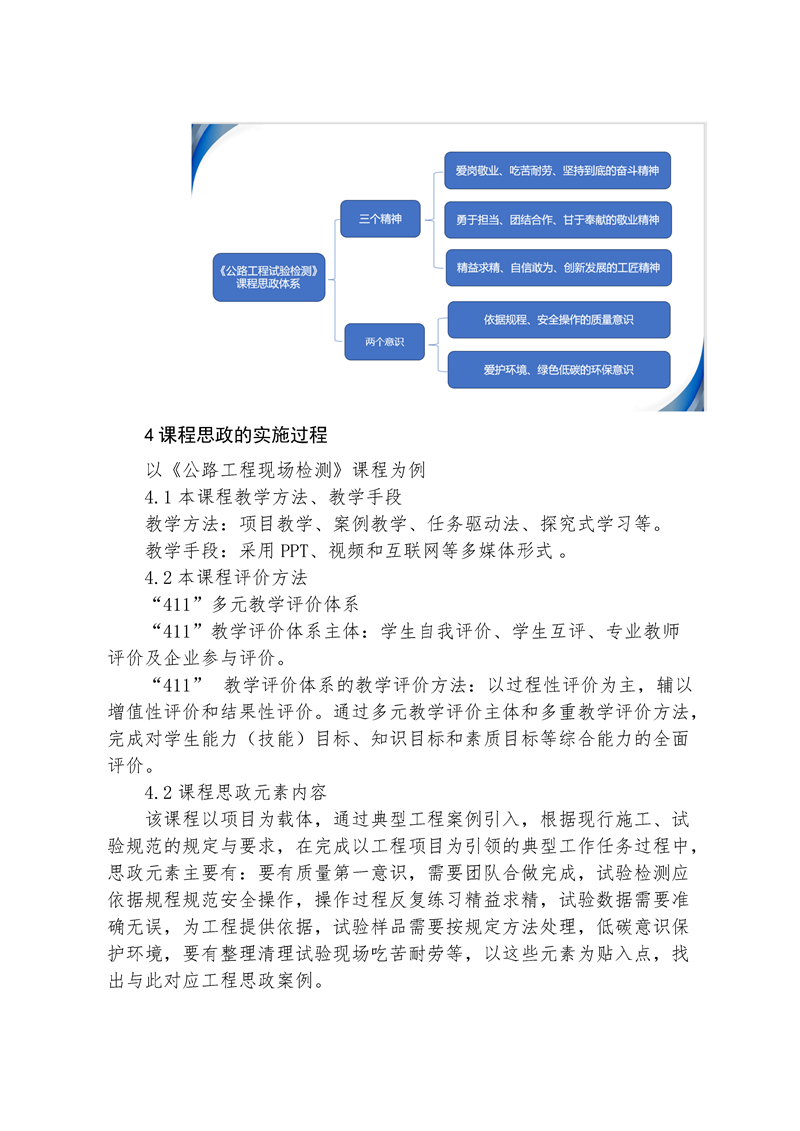 《公路工程试验检测》课程思政体系

三个精神

爱岗敬业、吃苦耐劳、坚持到底的奋斗精神

勇于担当、团结合作、甘于奉献的敬业精神

精益求精、自信敢为、创新发展的工匠精神

两个意识

依据规程、安全操作的质量意识

爱护环境、绿色低碳的环保意识

4 课程思政的实施过程

以《公路工程现场检测》课程为例

4.1 本课程教学方法、教学手段

教学方法：项目教学、案例教学、任务驱动法、探究式学习等。

教学手段：采用 PPT、视频和互联网等多媒体形式 。

4.2 本课程评价方法

“411”多元教学评价体系

“411”教学评价体系主体：学生自我评价、学生互评、专业教师评价及企业参与评价。

“411” 教学评价体系的教学评价方法：以过程性评价为主，辅以增值性评价和结果性评价。通过多元教学评价主体和多重教学评价方法，完成对学生能力（技能）目标、知识目标和素质目标等综合能力的全面评价。

4.2 课程思政元素内容

该课程以项目为载体，通过典型工程案例引入，根据现行施工、试验规范的规定与要求，在完成以工程项目为引领的典型工作任务过程中，思政元素主要有：要有质量第一意识，需要团队合做完成，试验检测应依据规程规范安全操作，操作过程反复练习精益求精，试验数据需要准确无误，为工程提供依据，试验样品需要按规定方法处理，低碳意识保护环境，要有整理清理试验现场吃苦耐劳等，以这些元素为贴入点，找出与此对应工程思政案例。